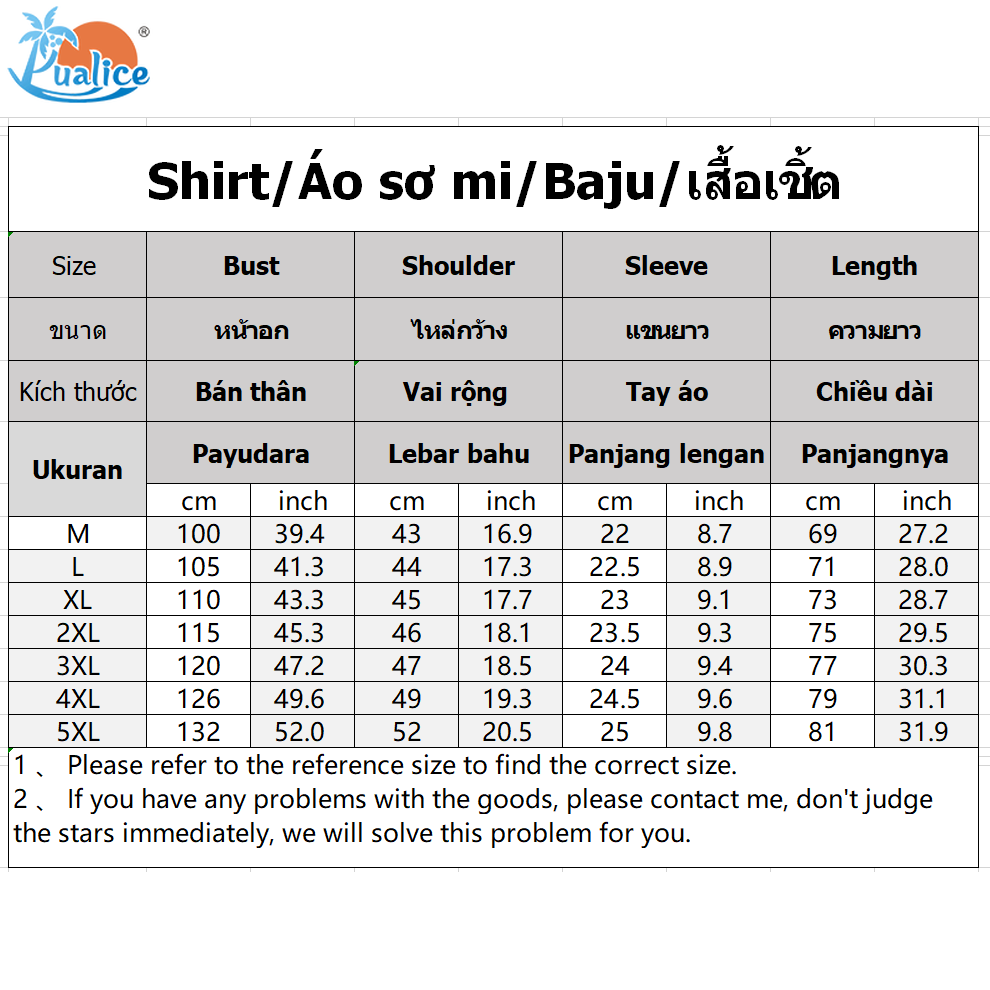 Pualice ®

Shirt/Áo sơ mi/Baju/เสื้อเชิ้ต

| Size | Bust | | Shoulder | | Sleeve | | Length | |
|---|---|---|---|---|---|---|---|---|
| ขนาด | หน้าอก | | ไหล่กว้าง | | แขนยาว | | ความยาว | |
| Kích thước | Bán thân | | Vai rộng | | Tay áo | | Chiều dài | |
| Ukuran | Payudara | | Lebar bahu | | Panjang lengan | | Panjangnya | |
| | cm | inch | cm | inch | cm | inch | cm | inch |
| M | 100 | 39.4 | 43 | 16.9 | 22 | 8.7 | 69 | 27.2 |
| L | 105 | 41.3 | 44 | 17.3 | 22.5 | 8.9 | 71 | 28.0 |
| XL | 110 | 43.3 | 45 | 17.7 | 23 | 9.1 | 73 | 28.7 |
| 2XL | 115 | 45.3 | 46 | 18.1 | 23.5 | 9.3 | 75 | 29.5 |
| 3XL | 120 | 47.2 | 47 | 18.5 | 24 | 9.4 | 77 | 30.3 |
| 4XL | 126 | 49.6 | 49 | 19.3 | 24.5 | 9.6 | 79 | 31.1 |
| 5XL | 132 | 52.0 | 52 | 20.5 | 25 | 9.8 | 81 | 31.9 |

1 、 Please refer to the reference size to find the correct size.
2 、 If you have any problems with the goods, please contact me, don't judge the stars immediately, we will solve this problem for you.